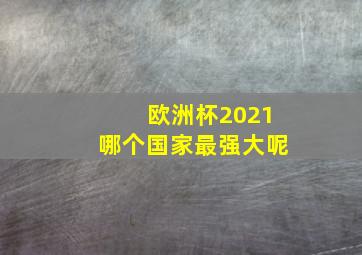 欧洲杯2021
哪个国家最强大呢